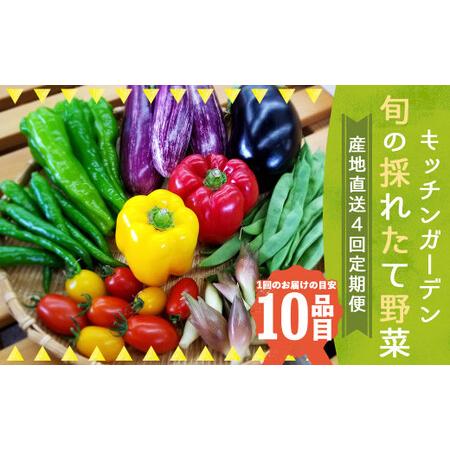 キッチンガーデン
旬の採れたて野菜
産地直送4回定期便
1回のお届けの目安
10品目